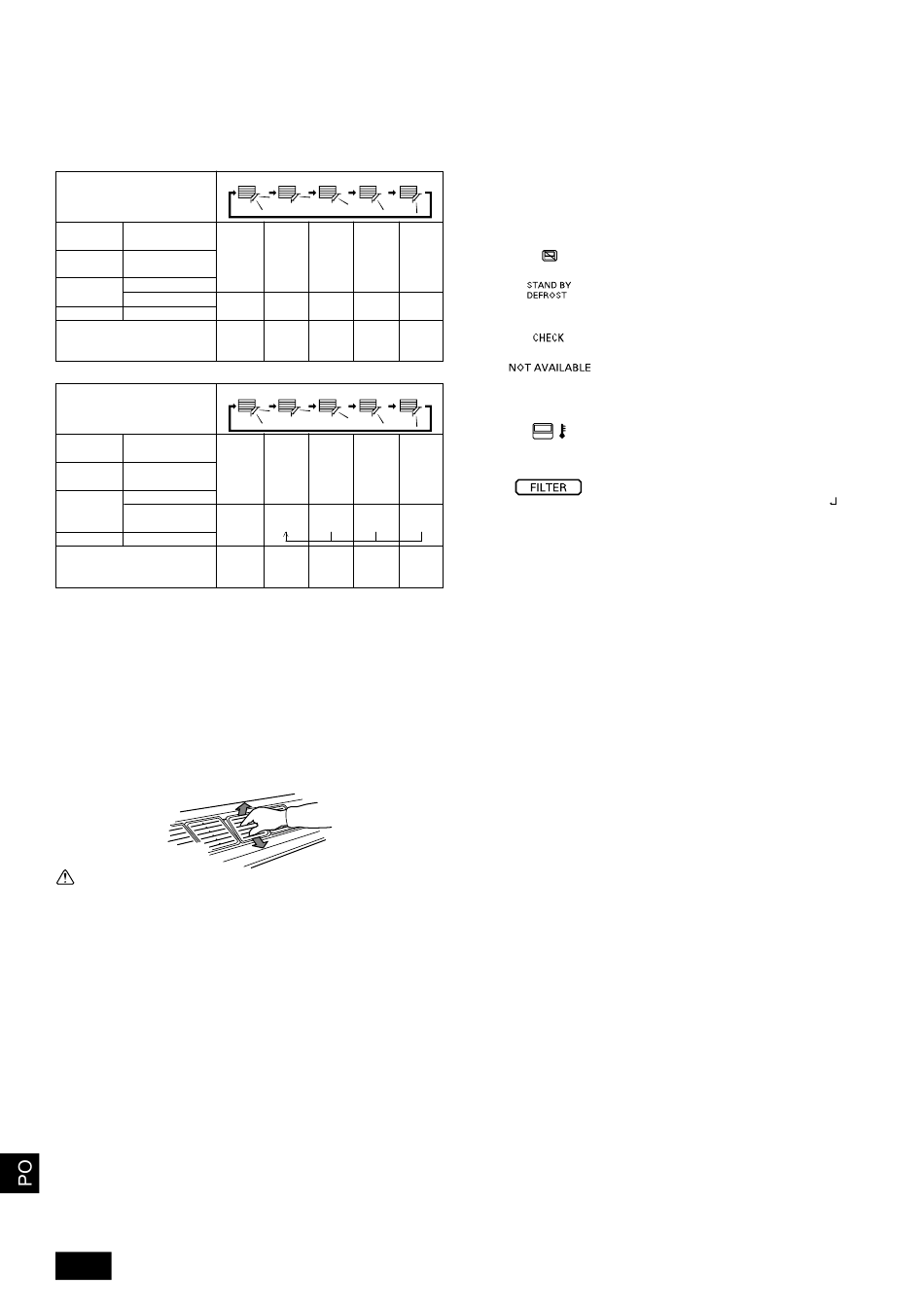 STAND BY
DEFROST

CHECK

NOT AVAILABLE

FILTER

PO